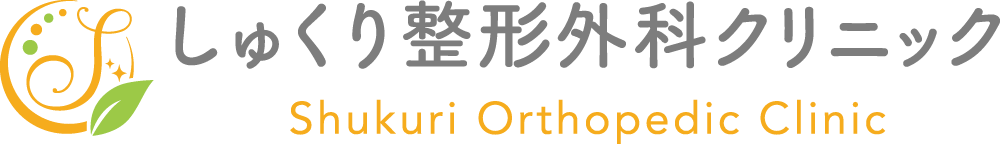 しゅくり整形外科クリニック
Shukuri Orthopedic Clinic